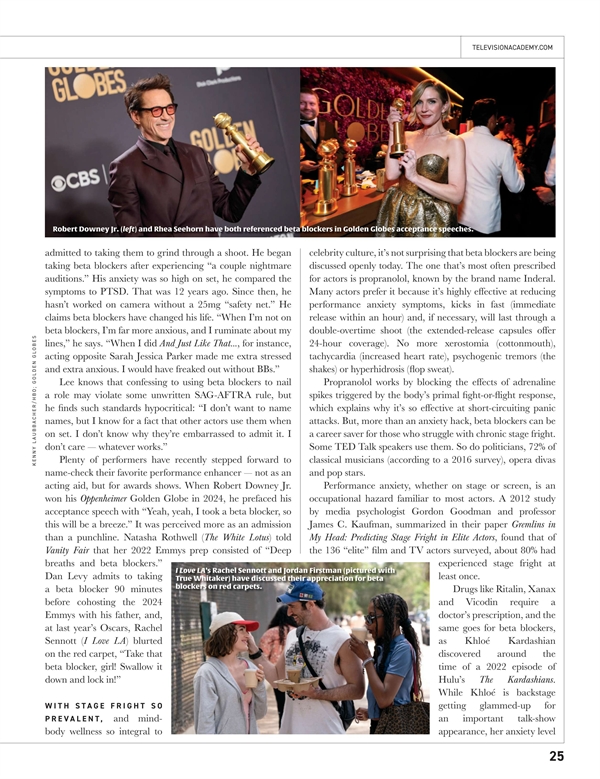 TELEVISIONACADEMY.COM

Robert Downey Jr. (left) and Rhea Seehorn have both referenced beta blockers in Golden Globes acceptance speeches.

KENNY LAUBBACHER/HBO; GOLDEN GLOBES

admitted to taking them to grind through a shoot. He began taking beta blockers after experiencing "a couple nightmare auditions." His anxiety was so high on set, he compared the symptoms to PTSD. That was 12 years ago. Since then, he hasn't worked on camera without a 25mg "safety net." He claims beta blockers have changed his life. "When I'm not on beta blockers, I'm far more anxious, and I ruminate about my lines," he says. "When I did And Just Like That..., for instance, acting opposite Sarah Jessica Parker made me extra stressed and extra anxious. I would have freaked out without BBs."

Lee knows that confessing to using beta blockers to nail a role may violate some unwritten SAG-AFTRA rule, but he finds such standards hypocritical: "I don't want to name names, but I know for a fact that other actors use them when on set. I don't know why they're embarrassed to admit it. I don't care — whatever works."

Plenty of performers have recently stepped forward to name-check their favorite performance enhancer — not as an acting aid, but for awards shows. When Robert Downey Jr. won his Oppenheimer Golden Globe in 2024, he prefaced his acceptance speech with "Yeah, yeah, I took a beta blocker, so this will be a breeze." It was perceived more as an admission than a punchline. Natasha Rothwell (The White Lotus) told Vanity Fair that her 2022 Emmys prep consisted of "Deep breaths and beta blockers." Dan Levy admits to taking a beta blocker 90 minutes before cohosting the 2024 Emmys with his father, and, at last year's Oscars, Rachel Sennott (I Love LA) blurted on the red carpet, "Take that beta blocker, girl! Swallow it down and lock in!"

WITH STAGE FRIGHT SO PREVALENT, and mind-body wellness so integral to celebrity culture, it's not surprising that beta blockers are being discussed openly today. The one that's most often prescribed for actors is propranolol, known by the brand name Inderal. Many actors prefer it because it's highly effective at reducing performance anxiety symptoms, kicks in fast (immediate release within an hour) and, if necessary, will last through a double-overtime shoot (the extended-release capsules offer 24-hour coverage). No more xerostomia (cottonmouth), tachycardia (increased heart rate), psychogenic tremors (the shakes) or hyperhidrosis (flop sweat).

Propranolol works by blocking the effects of adrenaline spikes triggered by the body's primal fight-or-flight response, which explains why it's so effective at short-circuiting panic attacks. But, more than an anxiety hack, beta blockers can be a career saver for those who struggle with chronic stage fright. Some TED Talk speakers use them. So do politicians, 72% of classical musicians (according to a 2016 survey), opera divas and pop stars.

Performance anxiety, whether on stage or screen, is an occupational hazard familiar to most actors. A 2012 study by media psychologist Gordon Goodman and professor James C. Kaufman, summarized in their paper Gremlins in My Head: Predicting Stage Fright in Elite Actors, found that of the 136 "elite" film and TV actors surveyed, about 80% had experienced stage fright at least once.

Drugs like Ritalin, Xanax and Vicodin require a doctor's prescription, and the same goes for beta blockers, as Khloé Kardashian discovered around the time of a 2022 episode of Hulu's The Kardashians. While Khloé is backstage getting glammed-up for an important talk-show appearance, her anxiety level

I Love LA's Rachel Sennott and Jordan Firstman (pictured with True Whitaker) have discussed their appreciation for beta blockers on red carpets.

25